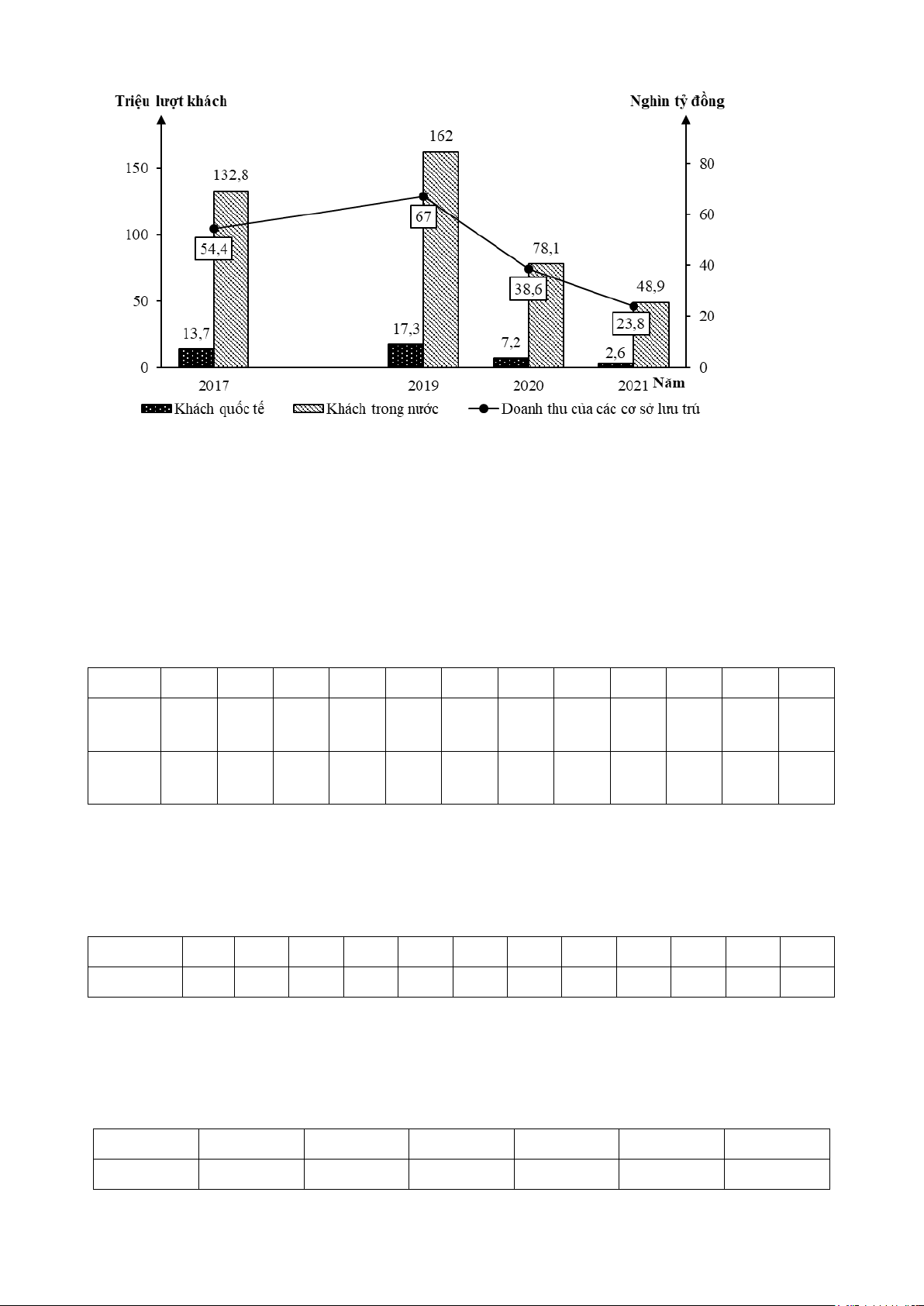 Triệu lượt khách

Nghìn tỷ đồng

150
100
50
0

80
60
40
20
0

132,8
162
78,1
48,9
13,7
17,3
7,2
2,6
54,4
67
38,6
23,8

2017
2019
2020
2021
Năm

Khách quốc tế
Khách trong nước
Doanh thu của các cơ sở lưu trú